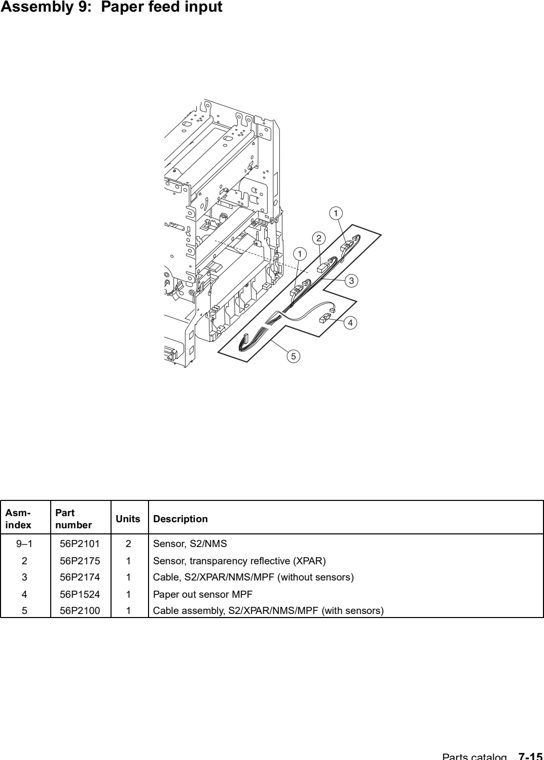 Assembly 9: Paper feed input

1
2
1
3
4
5

| Asm-index | Part number | Units | Description |
|---|---|---|---|
| 9–1 | 56P2101 | 2 | Sensor, S2/NMS |
| 2 | 56P2175 | 1 | Sensor, transparency reflective (XPAR) |
| 3 | 56P2174 | 1 | Cable, S2/XPAR/NMS/MPF (without sensors) |
| 4 | 56P1524 | 1 | Paper out sensor MPF |
| 5 | 56P2100 | 1 | Cable assembly, S2/XPAR/NMS/MPF (with sensors) |

Parts catalog 7-15